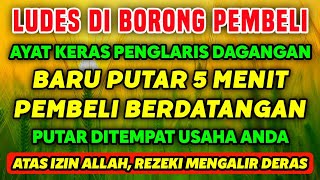 LUDES DI BORONG PEMBELI

AYAT KERAS PENGLARIS DAGANGAN

BARU PUTAR 5 MENIT

PEMBELI BERDATANGAN

PUTAR DITEMPAT USAHA ANDA

ATAS IZIN ALLAH, REZEKI MENGALIR DERAS